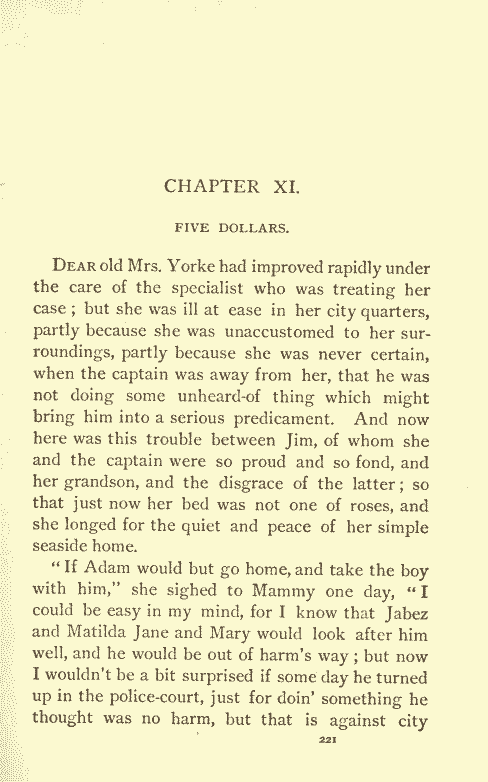 CHAPTER XI.

FIVE DOLLARS.

DEAR old Mrs. Yorke had improved rapidly under the care of the specialist who was treating her case; but she was ill at ease in her city quarters, partly because she was unaccustomed to her surroundings, partly because she was never certain, when the captain was away from her, that he was not doing some unheard-of thing which might bring him into a serious predicament. And now here was this trouble between Jim, of whom she and the captain were so proud and so fond, and her grandson, and the disgrace of the latter; so that just now her bed was not one of roses, and she longed for the quiet and peace of her simple seaside home.

"If Adam would but go home, and take the boy with him," she sighed to Mammy one day, "I could be easy in my mind, for I know that Jabez and Matilda Jane and Mary would look after him well, and he would be out of harm's way; but now I wouldn't be a bit surprised if some day he turned up in the police-court, just for doin' something he thought was no harm, but that is against city

221